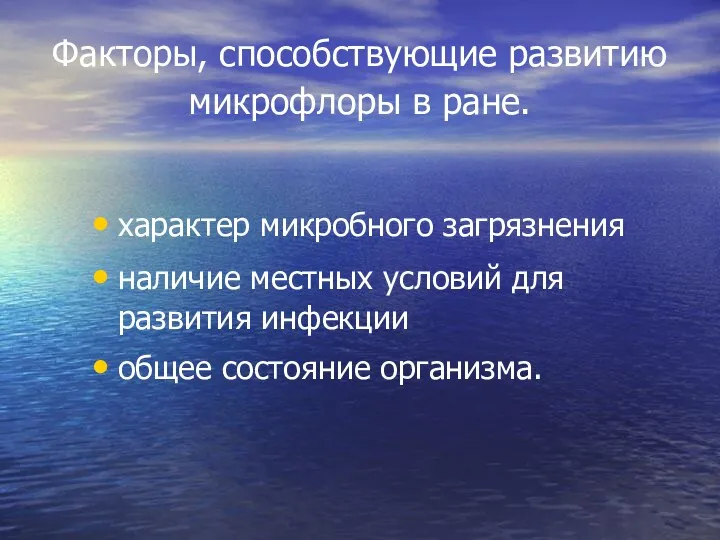 Факторы, способствующие развитию микрофлоры в ране.

• характер микробного загрязнения
• наличие местных условий для развития инфекции
• общее состояние организма.